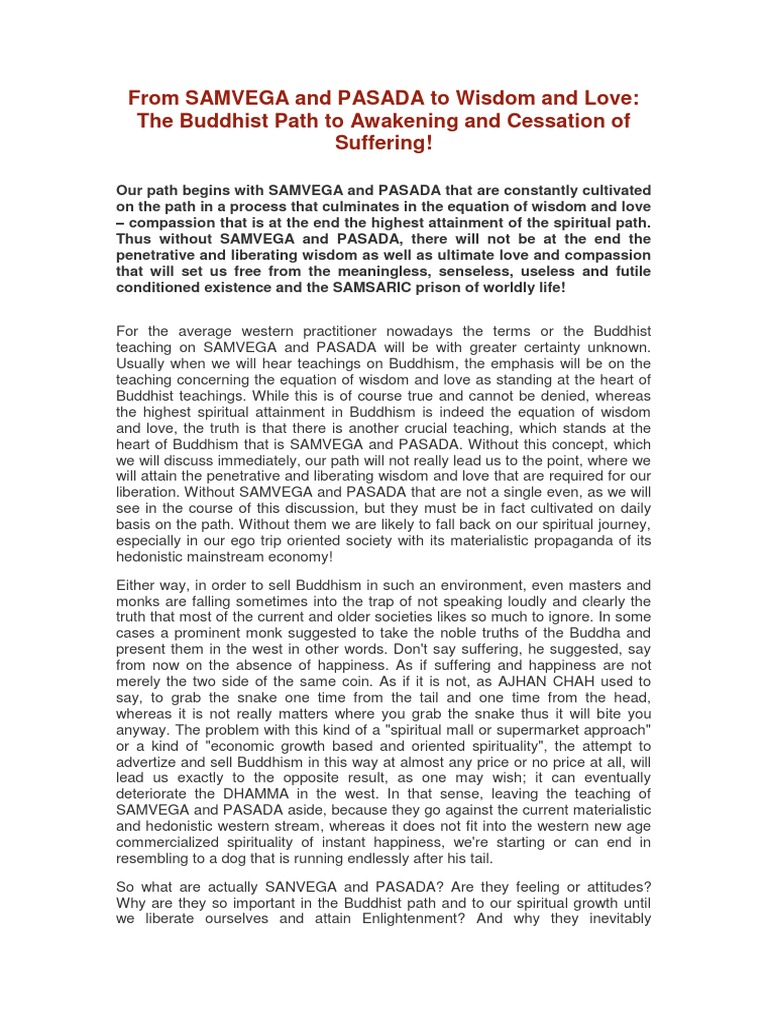 From SAMVEGA and PASADA to Wisdom and Love: The Buddhist Path to Awakening and Cessation of Suffering!

Our path begins with SAMVEGA and PASADA that are constantly cultivated on the path in a process that culminates in the equation of wisdom and love – compassion that is at the end the highest attainment of the spiritual path. Thus without SAMVEGA and PASADA, there will not be at the end the penetrative and liberating wisdom as well as ultimate love and compassion that will set us free from the meaningless, senseless, useless and futile conditioned existence and the SAMSARIC prison of worldly life!

For the average western practitioner nowadays the terms or the Buddhist teaching on SAMVEGA and PASADA will be with greater certainty unknown. Usually when we will hear teachings on Buddhism, the emphasis will be on the teaching concerning the equation of wisdom and love as standing at the heart of Buddhist teachings. While this is of course true and cannot be denied, whereas the highest spiritual attainment in Buddhism is indeed the equation of wisdom and love, the truth is that there is another crucial teaching, which stands at the heart of Buddhism that is SAMVEGA and PASADA. Without this concept, which we will discuss immediately, our path will not really lead us to the point, where we will attain the penetrative and liberating wisdom and love that are required for our liberation. Without SAMVEGA and PASADA that are not a single even, as we will see in the course of this discussion, but they must be in fact cultivated on daily basis on the path. Without them we are likely to fall back on our spiritual journey, especially in our ego trip oriented society with its materialistic propaganda of its hedonistic mainstream economy!

Either way, in order to sell Buddhism in such an environment, even masters and monks are falling sometimes into the trap of not speaking loudly and clearly the truth that most of the current and older societies likes so much to ignore. In some cases a prominent monk suggested to take the noble truths of the Buddha and present them in the west in other words. Don't say suffering, he suggested, say from now on the absence of happiness. As if suffering and happiness are not merely the two side of the same coin. As if it is not, as AJHAN CHAH used to say, to grab the snake one time from the tail and one time from the head, whereas it is not really matters where you grab the snake thus it will bite you anyway. The problem with this kind of a "spiritual mall or supermarket approach" or a kind of "economic growth based and oriented spirituality", the attempt to advertize and sell Buddhism in this way at almost any price or no price at all, will lead us exactly to the opposite result, as one may wish; it can eventually deteriorate the DHAMMA in the west. In that sense, leaving the teaching of SAMVEGA and PASADA aside, because they go against the current materialistic and hedonistic western stream, whereas it does not fit into the western new age commercialized spirituality of instant happiness, we're starting or can end in resembling to a dog that is running endlessly after his tail.

So what are actually SANVEGA and PASADA? Are they feeling or attitudes? Why are they so important in the Buddhist path and to our spiritual growth until we liberate ourselves and attain Enlightenment? And why they inevitably